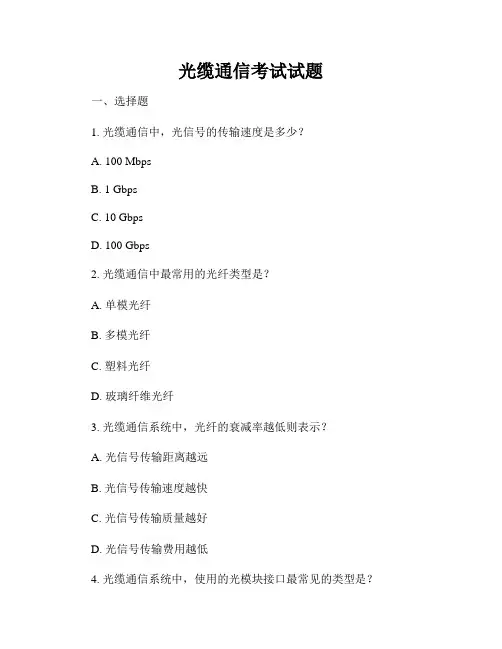 光缆通信考试试题

一、选择题

1. 光缆通信中，光信号的传输速度是多少？

A. 100 Mbps

B. 1 Gbps

C. 10 Gbps

D. 100 Gbps

2. 光缆通信中最常用的光纤类型是？

A. 单模光纤

B. 多模光纤

C. 塑料光纤

D. 玻璃纤维光纤

3. 光缆通信系统中，光纤的衰减率越低则表示？

A. 光信号传输距离越远

B. 光信号传输速度越快

C. 光信号传输质量越好

D. 光信号传输费用越低

4. 光缆通信系统中，使用的光模块接口最常见的类型是？